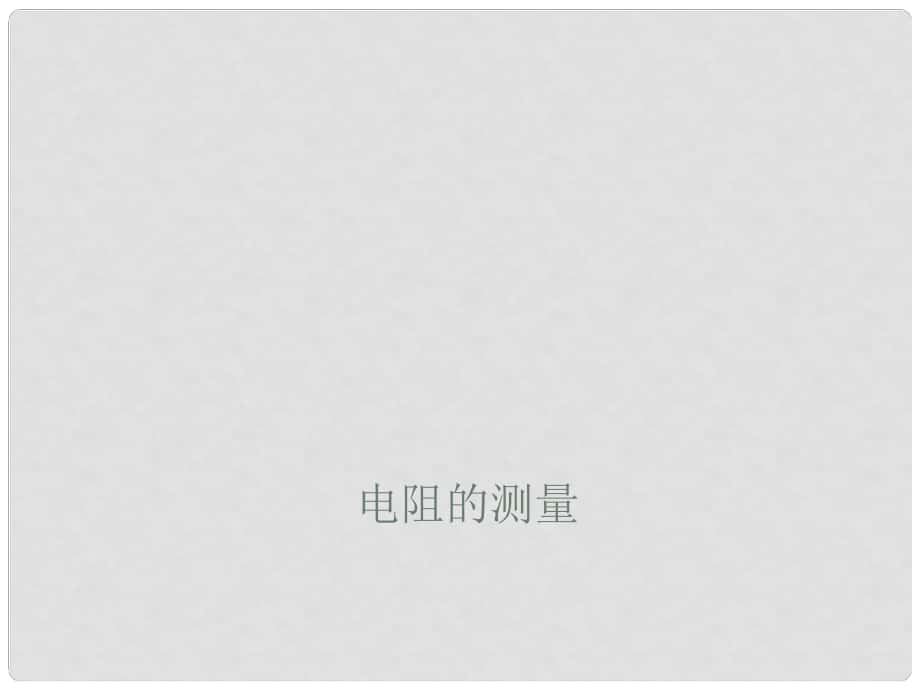 电阻的测量